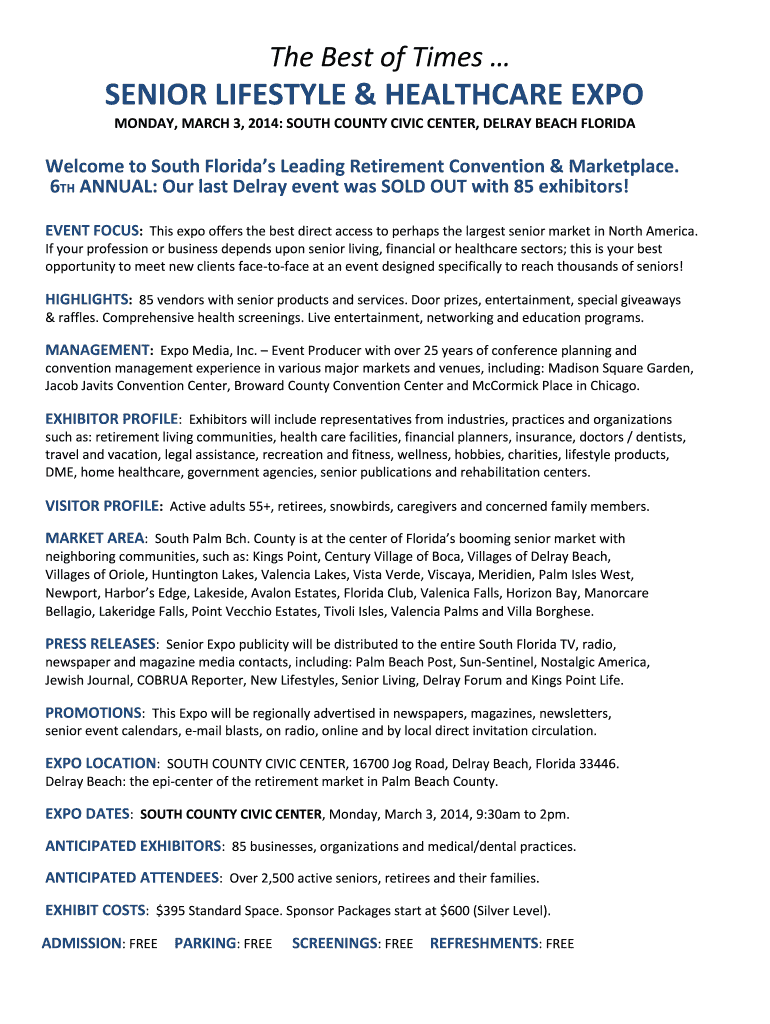 The Best of Times …

SENIOR LIFESTYLE & HEALTHCARE EXPO

MONDAY, MARCH 3, 2014: SOUTH COUNTY CIVIC CENTER, DELRAY BEACH FLORIDA

Welcome to South Florida's Leading Retirement Convention & Marketplace.
6TH ANNUAL: Our last Delray event was SOLD OUT with 85 exhibitors!

EVENT FOCUS: This expo offers the best direct access to perhaps the largest senior market in North America. If your profession or business depends upon senior living, financial or healthcare sectors; this is your best opportunity to meet new clients face-to-face at an event designed specifically to reach thousands of seniors!

HIGHLIGHTS: 85 vendors with senior products and services. Door prizes, entertainment, special giveaways & raffles. Comprehensive health screenings. Live entertainment, networking and education programs.

MANAGEMENT: Expo Media, Inc. – Event Producer with over 25 years of conference planning and convention management experience in various major markets and venues, including: Madison Square Garden, Jacob Javits Convention Center, Broward County Convention Center and McCormick Place in Chicago.

EXHIBITOR PROFILE: Exhibitors will include representatives from industries, practices and organizations such as: retirement living communities, health care facilities, financial planners, insurance, doctors / dentists, travel and vacation, legal assistance, recreation and fitness, wellness, hobbies, charities, lifestyle products, DME, home healthcare, government agencies, senior publications and rehabilitation centers.

VISITOR PROFILE: Active adults 55+, retirees, snowbirds, caregivers and concerned family members.

MARKET AREA: South Palm Bch. County is at the center of Florida's booming senior market with neighboring communities, such as: Kings Point, Century Village of Boca, Villages of Delray Beach, Villages of Oriole, Huntington Lakes, Valencia Lakes, Vista Verde, Viscaya, Meridien, Palm Isles West, Newport, Harbor's Edge, Lakeside, Avalon Estates, Florida Club, Valenica Falls, Horizon Bay, Manorcare Bellagio, Lakeridge Falls, Point Vecchio Estates, Tivoli Isles, Valencia Palms and Villa Borghese.

PRESS RELEASES: Senior Expo publicity will be distributed to the entire South Florida TV, radio, newspaper and magazine media contacts, including: Palm Beach Post, Sun-Sentinel, Nostalgic America, Jewish Journal, COBRUA Reporter, New Lifestyles, Senior Living, Delray Forum and Kings Point Life.

PROMOTIONS: This Expo will be regionally advertised in newspapers, magazines, newsletters, senior event calendars, e-mail blasts, on radio, online and by local direct invitation circulation.

EXPO LOCATION: SOUTH COUNTY CIVIC CENTER, 16700 Jog Road, Delray Beach, Florida 33446. Delray Beach: the epi-center of the retirement market in Palm Beach County.

EXPO DATES: SOUTH COUNTY CIVIC CENTER, Monday, March 3, 2014, 9:30am to 2pm.

ANTICIPATED EXHIBITORS: 85 businesses, organizations and medical/dental practices.

ANTICIPATED ATTENDEES: Over 2,500 active seniors, retirees and their families.

EXHIBIT COSTS: $395 Standard Space. Sponsor Packages start at $600 (Silver Level).

ADMISSION: FREE PARKING: FREE SCREENINGS: FREE REFRESHMENTS: FREE